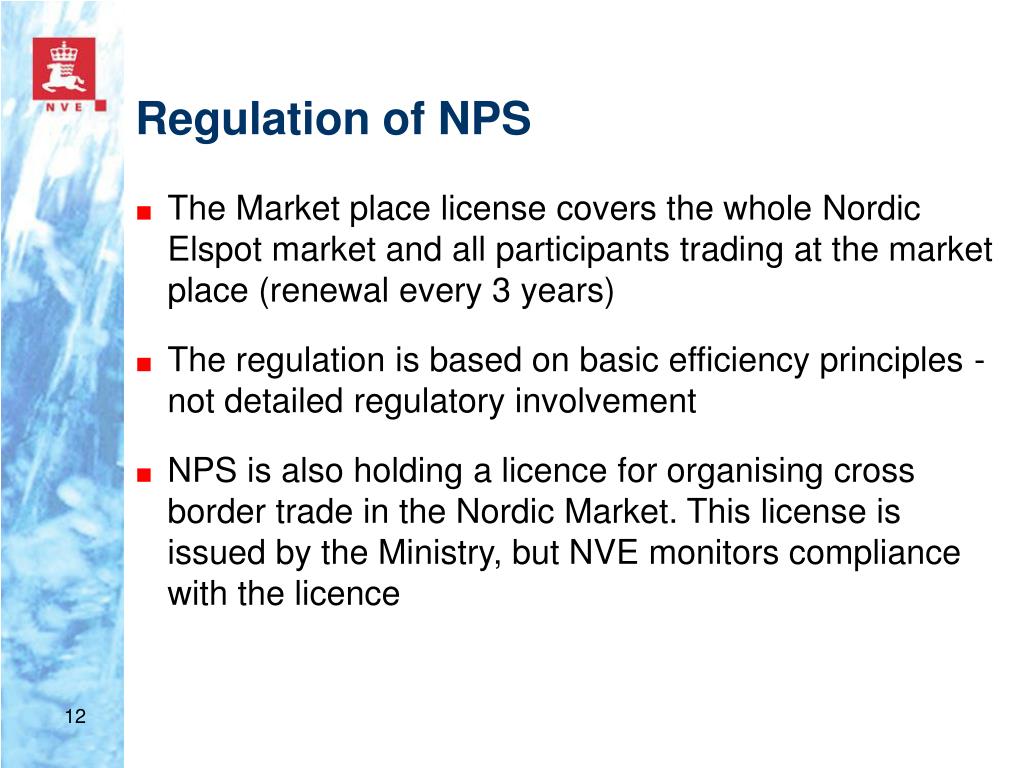 NVE

Regulation of NPS

■ The Market place license covers the whole Nordic Elspot market and all participants trading at the market place (renewal every 3 years)

■ The regulation is based on basic efficiency principles - not detailed regulatory involvement

■ NPS is also holding a licence for organising cross border trade in the Nordic Market. This license is issued by the Ministry, but NVE monitors compliance with the licence

12